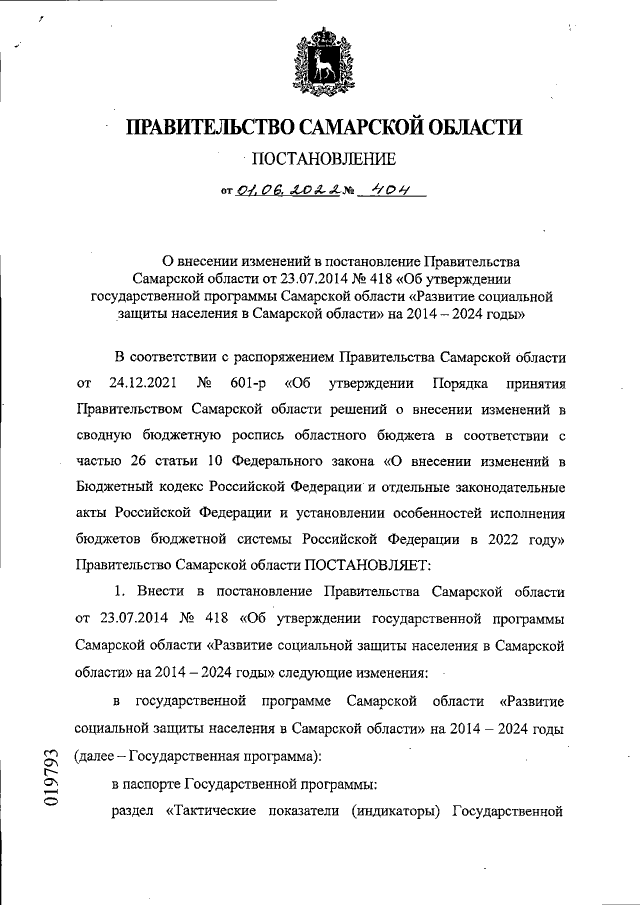 ПРАВИТЕЛЬСТВО САМАРСКОЙ ОБЛАСТИ

ПОСТАНОВЛЕНИЕ

от 01.06.2022 № 404

О внесении изменений в постановление Правительства Самарской области от 23.07.2014 № 418 «Об утверждении государственной программы Самарской области «Развитие социальной защиты населения в Самарской области» на 2014 – 2024 годы»

В соответствии с распоряжением Правительства Самарской области от 24.12.2021 № 601-р «Об утверждении Порядка принятия Правительством Самарской области решений о внесении изменений в сводную бюджетную роспись областного бюджета в соответствии с частью 26 статьи 10 Федерального закона «О внесении изменений в Бюджетный кодекс Российской Федерации и отдельные законодательные акты Российской Федерации и установлении особенностей исполнения бюджетов бюджетной системы Российской Федерации в 2022 году» Правительство Самарской области ПОСТАНОВЛЯЕТ:

1. Внести в постановление Правительства Самарской области от 23.07.2014 № 418 «Об утверждении государственной программы Самарской области «Развитие социальной защиты населения в Самарской области» на 2014 – 2024 годы» следующие изменения:

в государственной программе Самарской области «Развитие социальной защиты населения в Самарской области» на 2014 – 2024 годы (далее – Государственная программа):

в паспорте Государственной программы:

раздел «Тактические показатели (индикаторы) Государственной

019793